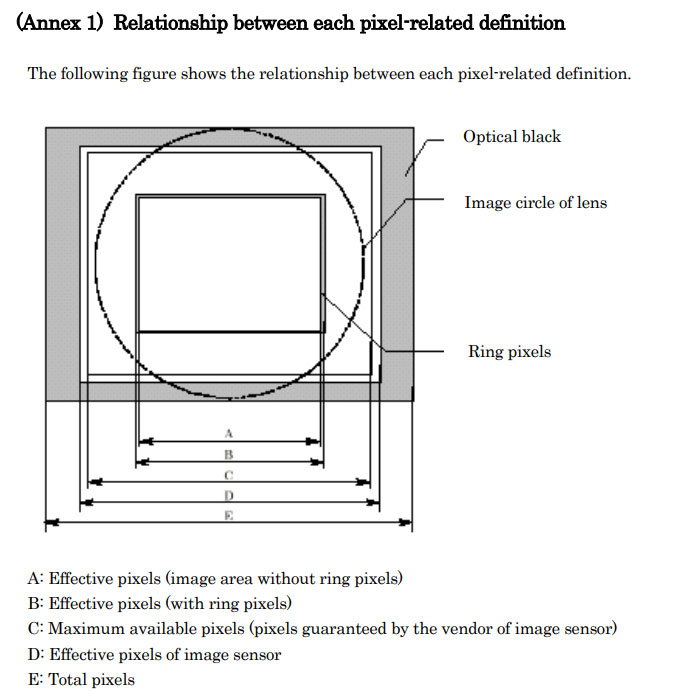 (Annex 1) Relationship between each pixel-related definition

The following figure shows the relationship between each pixel-related definition.

Optical black

Image circle of lens

Ring pixels

A

B

C

D

E

A: Effective pixels (image area without ring pixels)
B: Effective pixels (with ring pixels)
C: Maximum available pixels (pixels guaranteed by the vendor of image sensor)
D: Effective pixels of image sensor
E: Total pixels